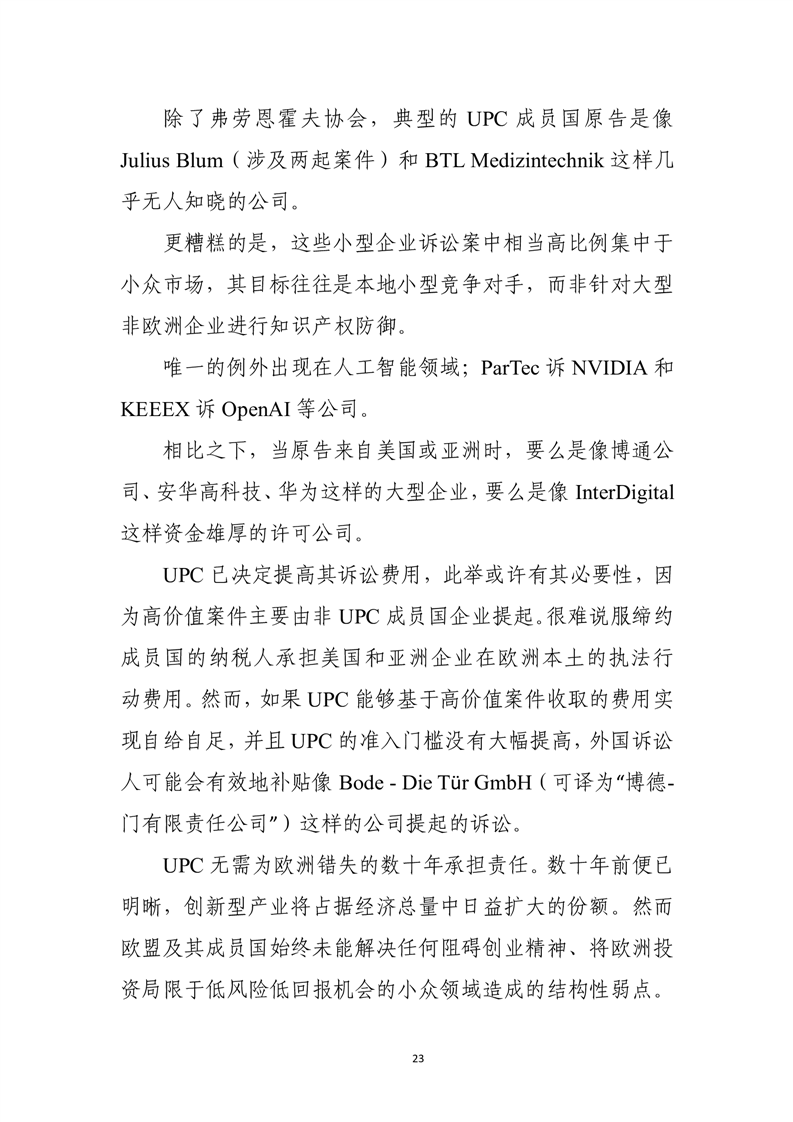 除了弗劳恩霍夫协会，典型的 UPC 成员国原告是像 Julius Blum（涉及两起案件）和 BTL Medizintechnik 这样几乎无人知晓的公司。

更糟糕的是，这些小型企业诉讼案中相当高比例集中于小众市场，其目标往往是本地小型竞争对手，而非针对大型非欧洲企业进行知识产权防御。

唯一的例外出现在人工智能领域；ParTec 诉 NVIDIA 和 KEEEX 诉 OpenAI 等公司。

相比之下，当原告来自美国或亚洲时，要么是像博通公司、安华高科技、华为这样的大型企业，要么是像 InterDigital 这样资金雄厚的许可公司。

UPC 已决定提高其诉讼费用，此举或许有其必要性，因为高价值案件主要由非 UPC 成员国企业提起。很难说服缔约成员国的纳税人承担美国和亚洲企业在欧洲本土的执法行动费用。然而，如果 UPC 能够基于高价值案件收取的费用实现自给自足，并且 UPC 的准入门槛没有大幅提高，外国诉讼人可能会有效地补贴像 Bode - Die Tür GmbH（可译为“博德-门有限责任公司”）这样的公司提起的诉讼。

UPC 无需为欧洲错失的数十年承担责任。数十年前便已明晰，创新型产业将占据经济总量中日益扩大的份额。然而欧盟及其成员国始终未能解决任何阻碍创业精神、将欧洲投资局限于低风险低回报机会的小众领域造成的结构性弱点。

23